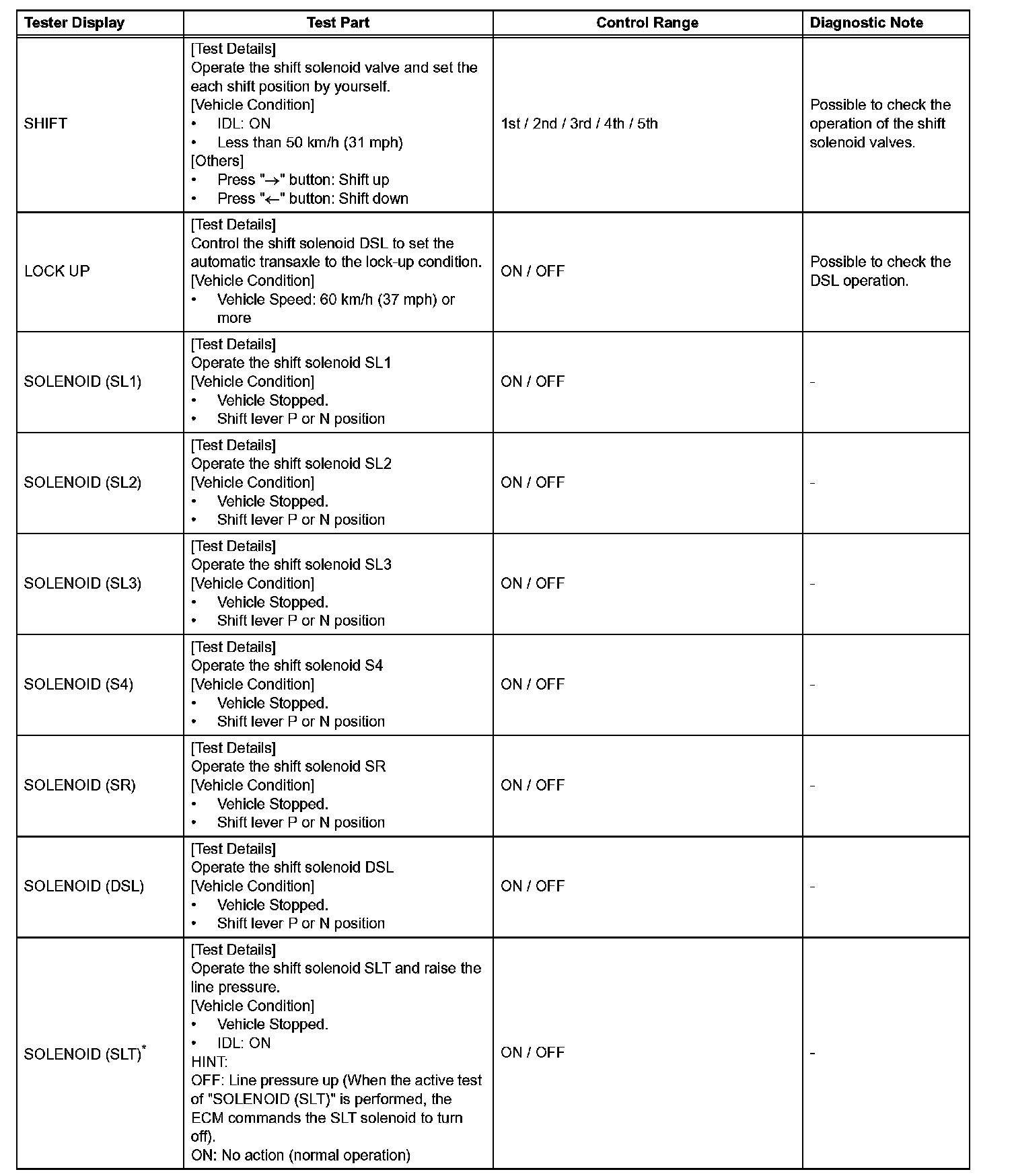 | Tester Display | Test Part | Control Range | Diagnostic Note |
|---|---|---|---|
| SHIFT | [Test Details] Operate the shift solenoid valve and set the each shift position by yourself. [Vehicle Condition] • IDL: ON • Less than 50 km/h (31 mph) [Others] • Press "→" button: Shift up • Press "←" button: Shift down | 1st / 2nd / 3rd / 4th / 5th | Possible to check the operation of the shift solenoid valves. |
| LOCK UP | [Test Details] Control the shift solenoid DSL to set the automatic transaxle to the lock-up condition. [Vehicle Condition] • Vehicle Speed: 60 km/h (37 mph) or more | ON / OFF | Possible to check the DSL operation. |
| SOLENOID (SL1) | [Test Details] Operate the shift solenoid SL1 [Vehicle Condition] • Vehicle Stopped. • Shift lever P or N position | ON / OFF | - |
| SOLENOID (SL2) | [Test Details] Operate the shift solenoid SL2 [Vehicle Condition] • Vehicle Stopped. • Shift lever P or N position | ON / OFF | - |
| SOLENOID (SL3) | [Test Details] Operate the shift solenoid SL3 [Vehicle Condition] • Vehicle Stopped. • Shift lever P or N position | ON / OFF | - |
| SOLENOID (S4) | [Test Details] Operate the shift solenoid S4 [Vehicle Condition] • Vehicle Stopped. • Shift lever P or N position | ON / OFF | - |
| SOLENOID (SR) | [Test Details] Operate the shift solenoid SR [Vehicle Condition] • Vehicle Stopped. • Shift lever P or N position | ON / OFF | - |
| SOLENOID (DSL) | [Test Details] Operate the shift solenoid DSL [Vehicle Condition] • Vehicle Stopped. • Shift lever P or N position | ON / OFF | - |
| SOLENOID (SLT)$^*$ | [Test Details] Operate the shift solenoid SLT and raise the line pressure. [Vehicle Condition] • Vehicle Stopped. • IDL: ON HINT: OFF: Line pressure up (When the active test of "SOLENOID (SLT)" is performed, the ECM commands the SLT solenoid to turn off). ON: No action (normal operation) | ON / OFF | - |